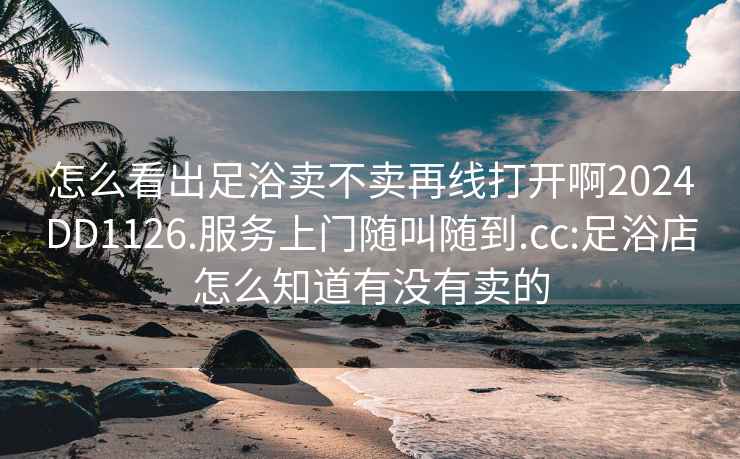 怎么看出足浴卖不卖再线打开啊2024DD1126.服务上门随叫随到.cc:足浴店怎么知道有没有卖的